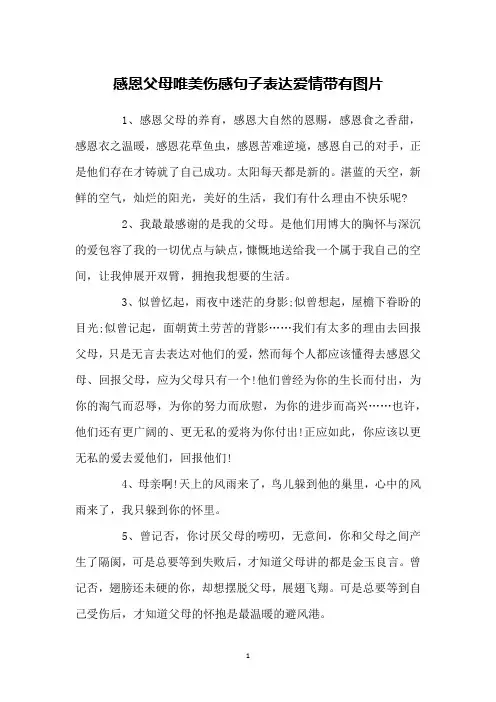 感恩父母唯美伤感句子表达爱情带有图片

1、感恩父母的养育，感恩大自然的恩赐，感恩食之香甜，感恩衣之温暖，感恩花草鱼虫，感恩苦难逆境，感恩自己的对手，正是他们存在才铸就了自己成功。太阳每天都是新的。湛蓝的天空，新鲜的空气，灿烂的阳光，美好的生活，我们有什么理由不快乐呢?

2、我最最感谢的是我的父母。是他们用博大的胸怀与深沉的爱包容了我的一切优点与缺点，慷慨地送给我一个属于我自己的空间，让我伸展开双臂，拥抱我想要的生活。

3、似曾忆起，雨夜中迷茫的身影;似曾想起，屋檐下眷盼的目光;似曾记起，面朝黄土劳苦的背影……我们有太多的理由去回报父母，只是无言去表达对他们的爱，然而每个人都应该懂得去感恩父母、回报父母，应为父母只有一个!他们曾经为你的生长而付出，为你的淘气而忍辱，为你的努力而欣慰，为你的进步而高兴……也许，他们还有更广阔的、更无私的爱将为你付出!正应如此，你应该以更无私的爱去爱他们，回报他们!

4、母亲啊!天上的风雨来了，鸟儿躲到他的巢里，心中的风雨来了，我只躲到你的怀里。

5、曾记否，你讨厌父母的唠叨，无意间，你和父母之间产生了隔阂，可是总要等到失败后，才知道父母讲的都是金玉良言。曾记否，翅膀还未硬的你，却想摆脱父母，展翅飞翔。可是总要等到自己受伤后，才知道父母的怀抱是最温暖的避风港。

1